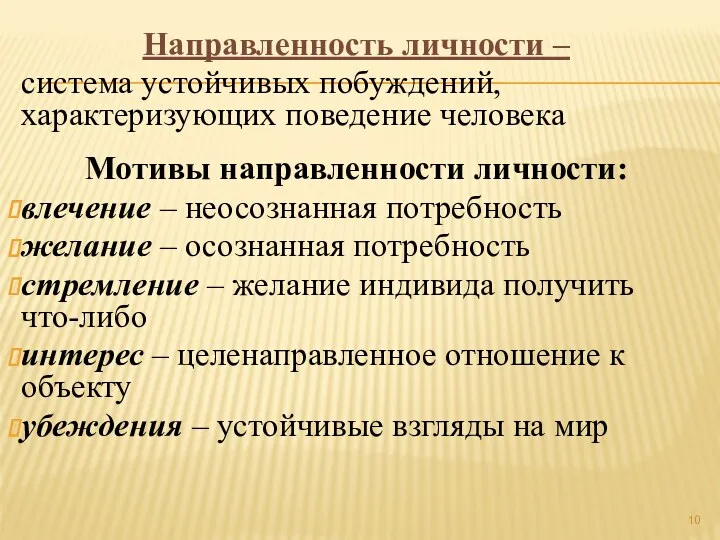 Направленность личности –
система устойчивых побуждений, характеризующих поведение человека

Мотивы направленности личности:

влечение – неосознанная потребность

желание – осознанная потребность

стремление – желание индивида получить что-либо

интерес – целенаправленное отношение к объекту

убеждения – устойчивые взгляды на мир

10